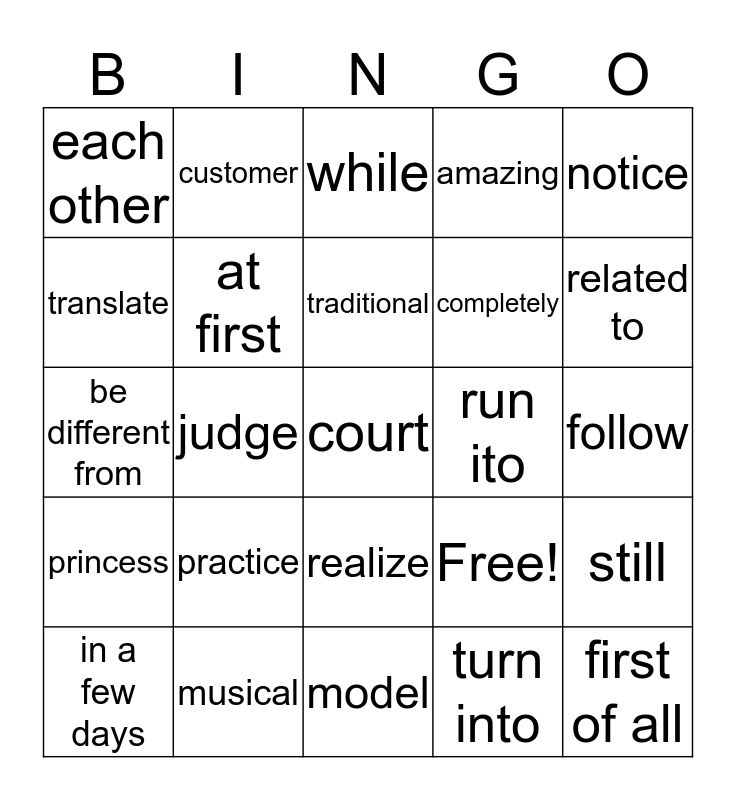 | B | I | N | G | O |
|---|---|---|---|---|
| each other | customer | while | amazing | notice |
| translate | at first | traditional | completely | related to |
| be different from | judge | court | run ito | follow |
| princess | practice | realize | Free! | still |
| in a few days | musical | model | turn into | first of all |